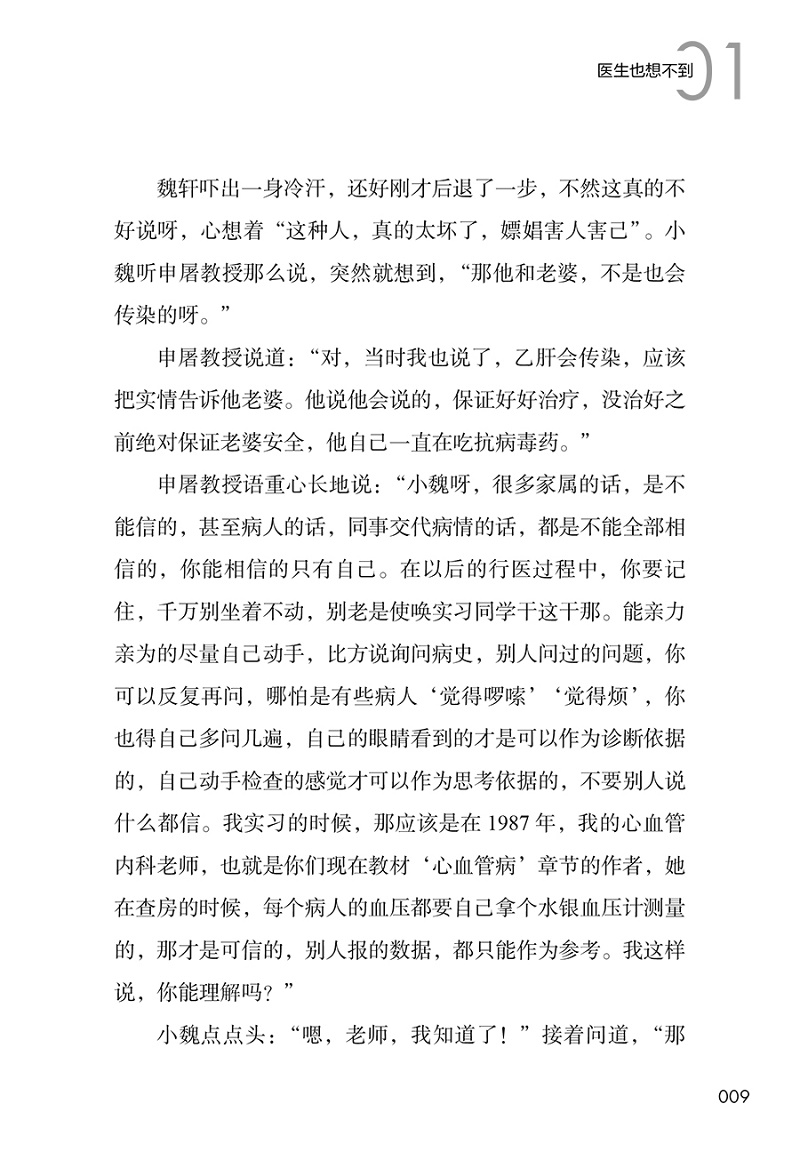 医生也想不到 01

魏轩吓出一身冷汗，还好刚才后退了一步，不然这真的不好说呀，心想着“这种人，真的太坏了，嫖娼害人害己”。小魏听申屠教授那么说，突然就想到，“那他和老婆，不是也会传染的呀。”

申屠教授说道：“对，当时我也说了，乙肝会传染，应该把实情告诉他老婆。他说他会说的，保证好好治疗，没治好之前绝对保证老婆安全，他自己一直在吃抗病毒药。”

申屠教授语重心长地说：“小魏呀，很多家属的话，是不能信的，甚至病人的话，同事交代病情的话，都是不能全部相信的，你能相信的只有自己。在以后的行医过程中，你要记住，千万别坐着不动，别老是使唤实习同学干这干那。能亲力亲为的尽量自己动手，比方说询问病史，别人问过的问题，你可以反复再问，哪怕是有些病人‘觉得啰嗦’‘觉得烦’，你也得自己多问几遍，自己的眼睛看到的才是可以作为诊断依据的，自己动手检查的感觉才可以作为思考依据的，不要别人说什么都信。我实习的时候，那应该是在1987年，我的心血管内科老师，也就是你们现在教材‘心血管病’章节的作者，她在查房的时候，每个病人的血压都要自己拿个水银血压计测量的，那才是可信的，别人报的数据，都只能作为参考。我这样说，你能理解吗？”

小魏点点头：“嗯，老师，我知道了！”接着问道，“那

009